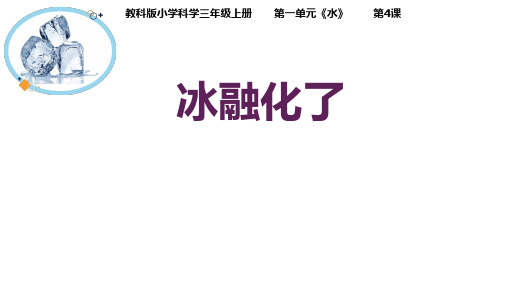 教科版小学科学三年级上册　　第一单元《水》　　第4课

冰融化了